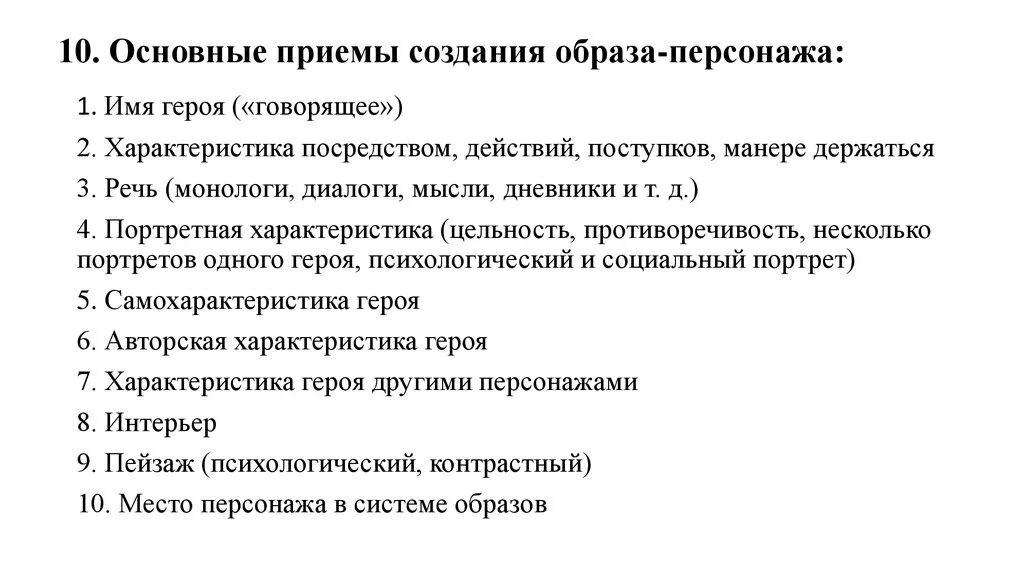 10. Основные приемы создания образа-персонажа:

1. Имя героя («говорящее»)

2. Характеристика посредством, действий, поступков, манере держаться

3. Речь (монологи, диалоги, мысли, дневники и т. д.)

4. Портретная характеристика (цельность, противоречивость, несколько портретов одного героя, психологический и социальный портрет)

5. Самохарактеристика героя

6. Авторская характеристика героя

7. Характеристика героя другими персонажами

8. Интерьер

9. Пейзаж (психологический, контрастный)

10. Место персонажа в системе образов